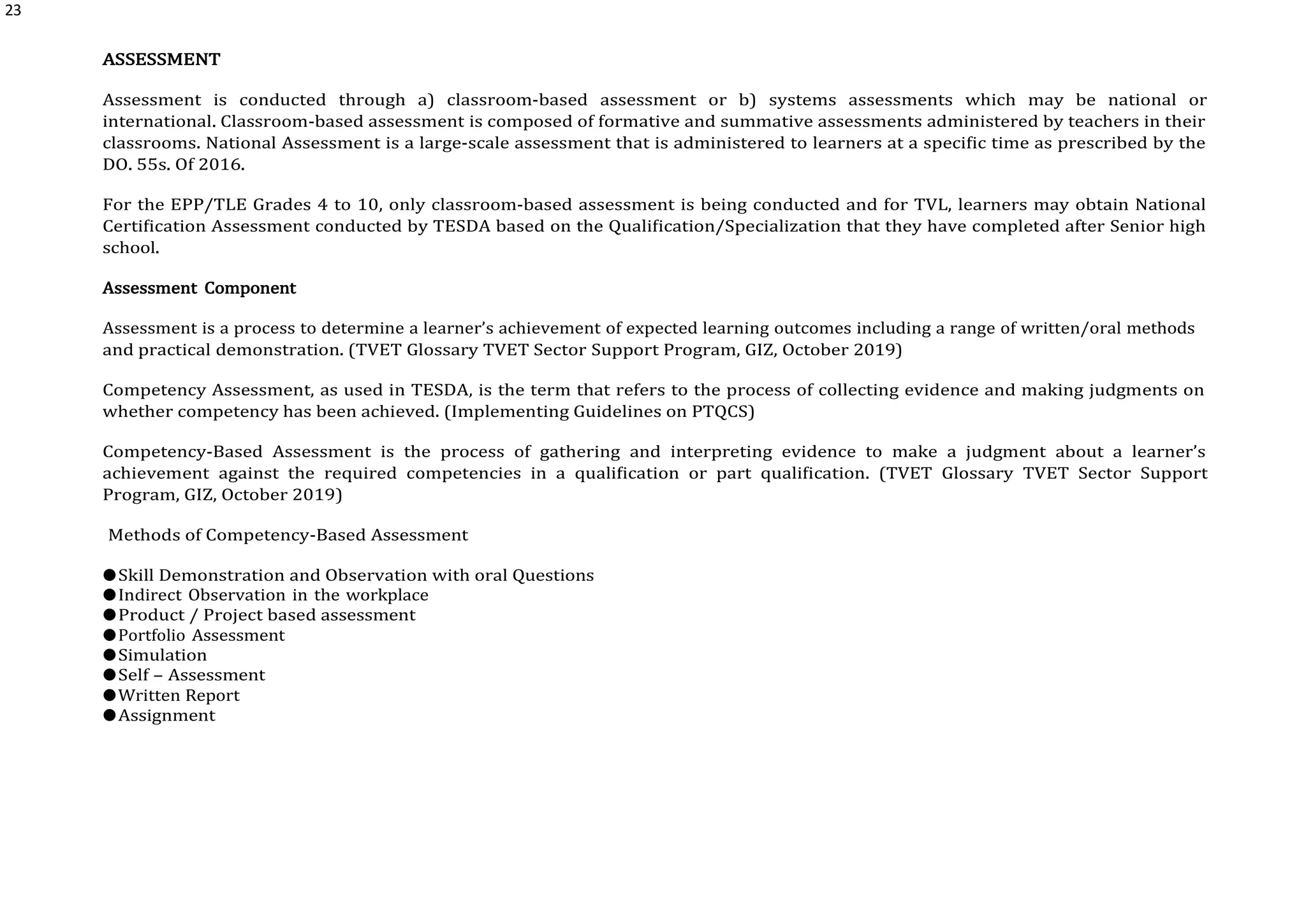 23

ASSESSMENT

Assessment is conducted through a) classroom-based assessment or b) systems assessments which may be national or international. Classroom-based assessment is composed of formative and summative assessments administered by teachers in their classrooms. National Assessment is a large-scale assessment that is administered to learners at a specific time as prescribed by the DO. 55s. Of 2016.

For the EPP/TLE Grades 4 to 10, only classroom-based assessment is being conducted and for TVL, learners may obtain National Certification Assessment conducted by TESDA based on the Qualification/Specialization that they have completed after Senior high school.

Assessment Component

Assessment is a process to determine a learner's achievement of expected learning outcomes including a range of written/oral methods and practical demonstration. (TVET Glossary TVET Sector Support Program, GIZ, October 2019)

Competency Assessment, as used in TESDA, is the term that refers to the process of collecting evidence and making judgments on whether competency has been achieved. (Implementing Guidelines on PTQCS)

Competency-Based Assessment is the process of gathering and interpreting evidence to make a judgment about a learner's achievement against the required competencies in a qualification or part qualification. (TVET Glossary TVET Sector Support Program, GIZ, October 2019)

Methods of Competency-Based Assessment

● Skill Demonstration and Observation with oral Questions
● Indirect Observation in the workplace
● Product / Project based assessment
● Portfolio Assessment
● Simulation
● Self – Assessment
● Written Report
● Assignment